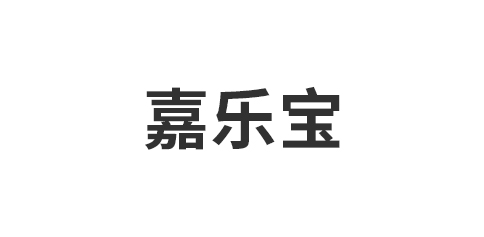 嘉乐宝